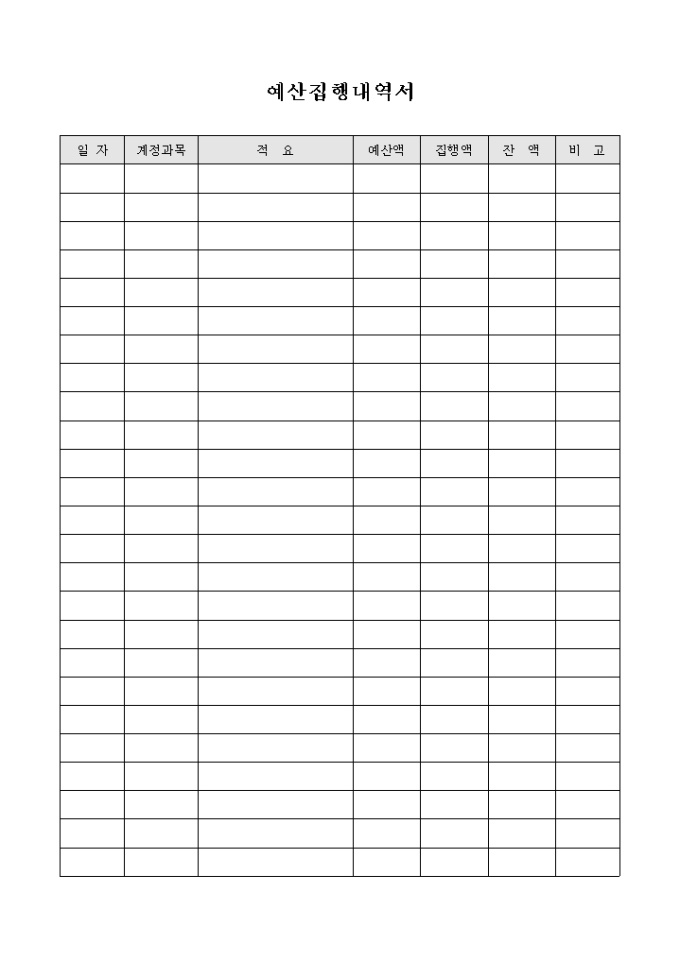 예산집행내역서

| 일 자 | 계정과목 | 적 요 | 예산액 | 집행액 | 잔 액 | 비 고 |
|---|---|---|---|---|---|---|
| | | | | | | |
| | | | | | | |
| | | | | | | |
| | | | | | | |
| | | | | | | |
| | | | | | | |
| | | | | | | |
| | | | | | | |
| | | | | | | |
| | | | | | | |
| | | | | | | |
| | | | | | | |
| | | | | | | |
| | | | | | | |
| | | | | | | |
| | | | | | | |
| | | | | | | |
| | | | | | | |
| | | | | | | |
| | | | | | | |
| | | | | | | |
| | | | | | | |
| | | | | | | |
| | | | | | | |
| | | | | | | |